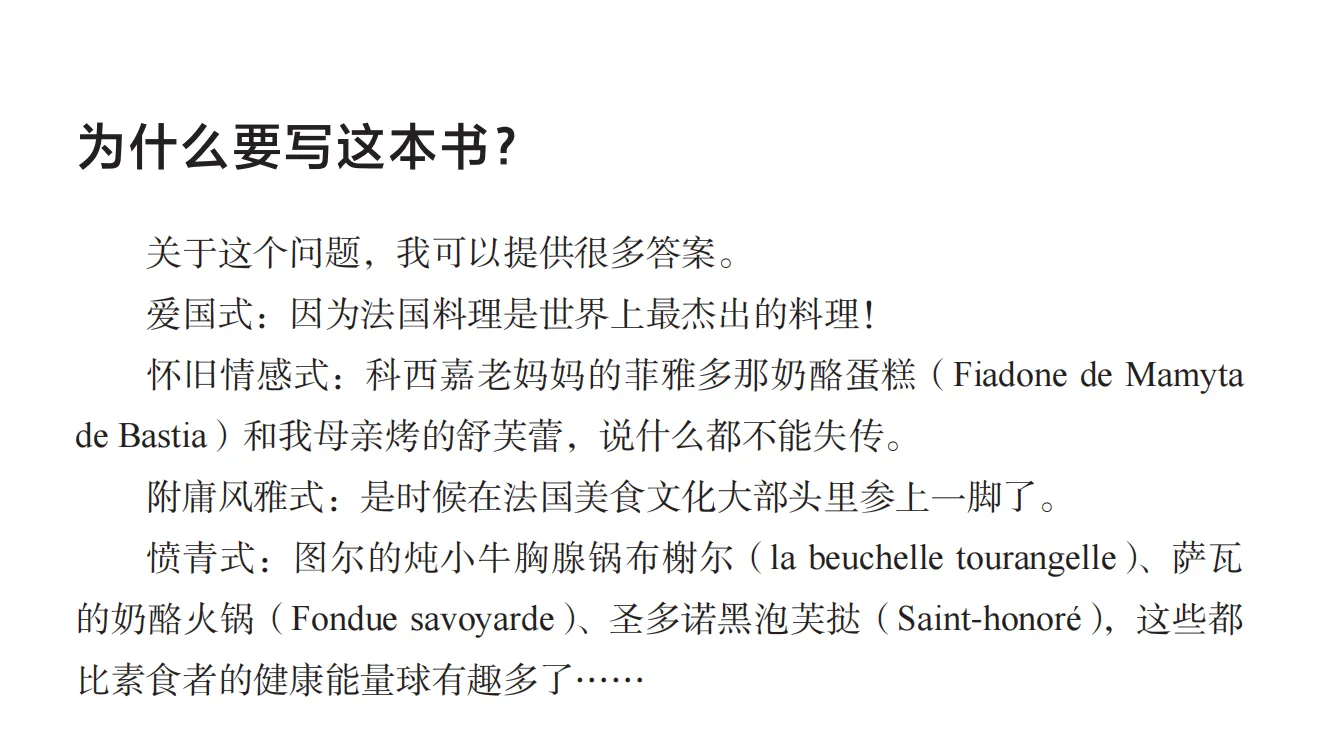 为什么要写这本书？

关于这个问题，我可以提供很多答案。

爱国式：因为法国料理是世界上最杰出的料理！

怀旧情感式：科西嘉老妈妈的菲雅多那奶酪蛋糕（Fiadone de Mamyta de Bastia）和我母亲烤的舒芙蕾，说什么都不能失传。

附庸风雅式：是时候在法国美食文化大部头里参上一脚了。

愤青式：图尔的炖小牛胸腺锅布榭尔（la beuchelle tourangelle）、萨瓦的奶酪火锅（Fondue savoyarde）、圣多诺黑泡芙挞（Saint-honoré），这些都比素食者的健康能量球有趣多了……